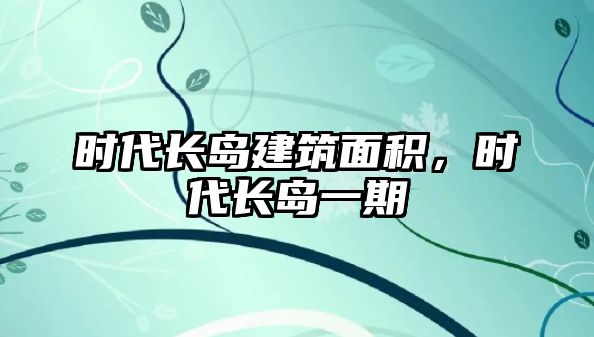 时代长岛建筑面积，时代长岛一期